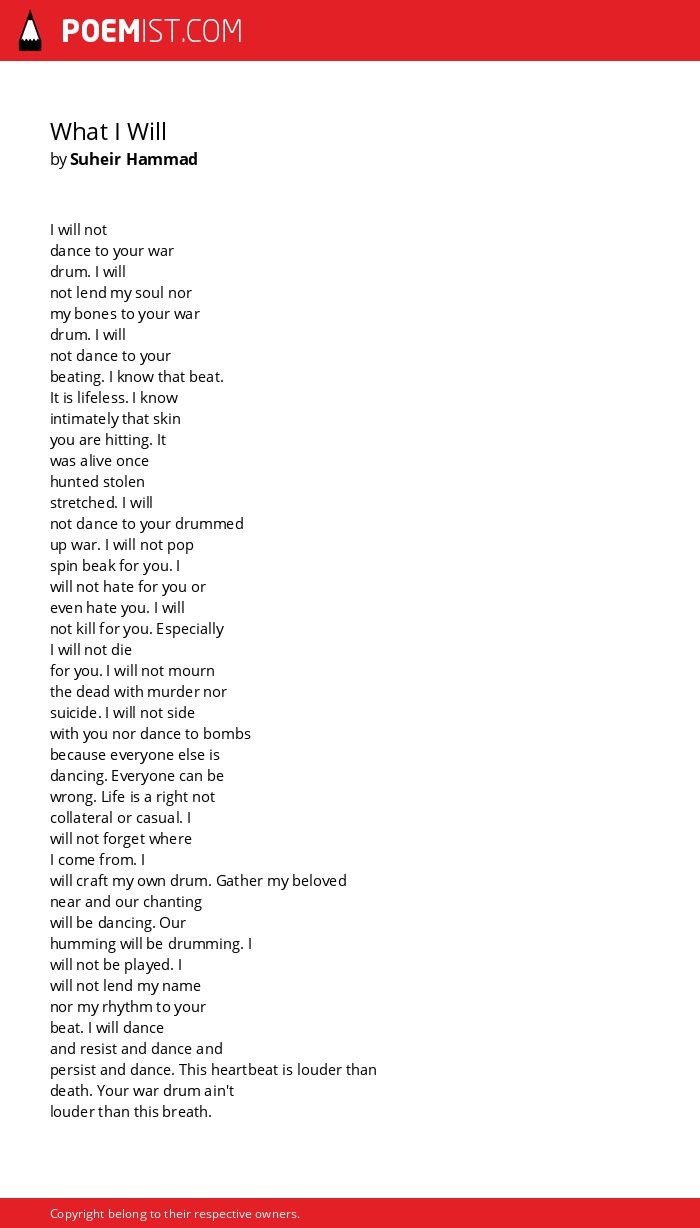 POEMIST.COM

What I Will
by Suheir Hammad

I will not
dance to your war
drum. I will
not lend my soul nor
my bones to your war
drum. I will
not dance to your
beating. I know that beat.
It is lifeless. I know
intimately that skin
you are hitting. It
was alive once
hunted stolen
stretched. I will
not dance to your drummed
up war. I will not pop
spin beak for you. I
will not hate for you or
even hate you. I will
not kill for you. Especially
I will not die
for you. I will not mourn
the dead with murder nor
suicide. I will not side
with you nor dance to bombs
because everyone else is
dancing. Everyone can be
wrong. Life is a right not
collateral or casual. I
will not forget where
I come from. I
will craft my own drum. Gather my beloved
near and our chanting
will be dancing. Our
humming will be drumming. I
will not be played. I
will not lend my name
nor my rhythm to your
beat. I will dance
and resist and dance and
persist and dance. This heartbeat is louder than
death. Your war drum ain't
louder than this breath.

Copyright belong to their respective owners.